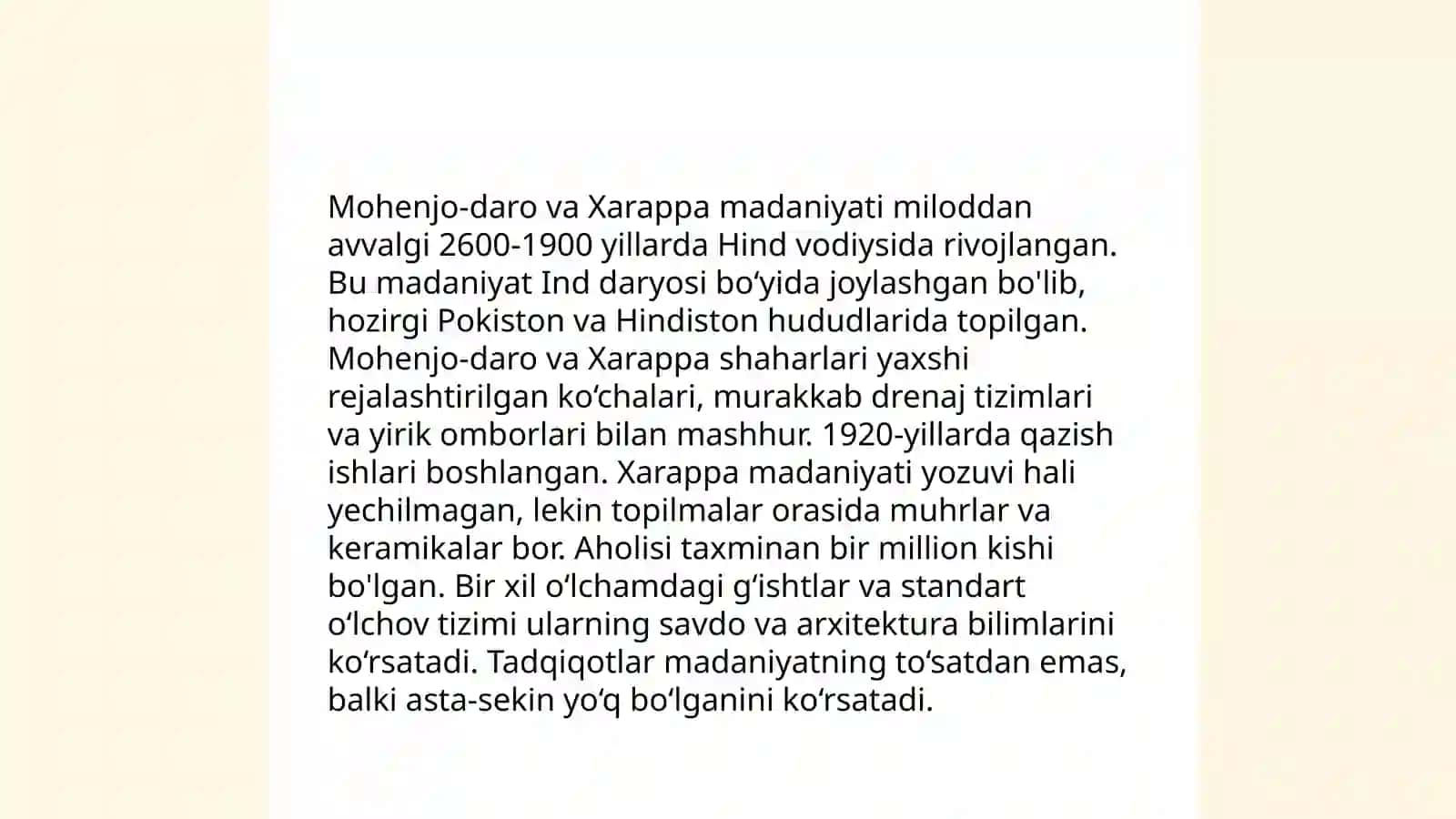 Mohenjo-daro va Xarappa madaniyati miloddan avvalgi 2600-1900 yillarda Hind vodiysida rivojlangan. Bu madaniyat Ind daryosi bo‘yida joylashgan bo'lib, hozirgi Pokiston va Hindiston hududlarida topilgan. Mohenjo-daro va Xarappa shaharlari yaxshi rejalashtirilgan ko‘chalari, murakkab drenaj tizimlari va yirik omborlari bilan mashhur. 1920-yillarda qazish ishlari boshlangan. Xarappa madaniyati yozuvi hali yechilmagan, lekin topilmalar orasida muhrlar va keramikalar bor. Aholisi taxminan bir million kishi bo'lgan. Bir xil o‘lchamdagi g‘ishtlar va standart o‘lchov tizimi ularning savdo va arxitektura bilimlarini ko‘rsatadi. Tadqiqotlar madaniyatning to‘satdan emas, balki asta-sekin yo‘q bo‘lganini ko‘rsatadi.